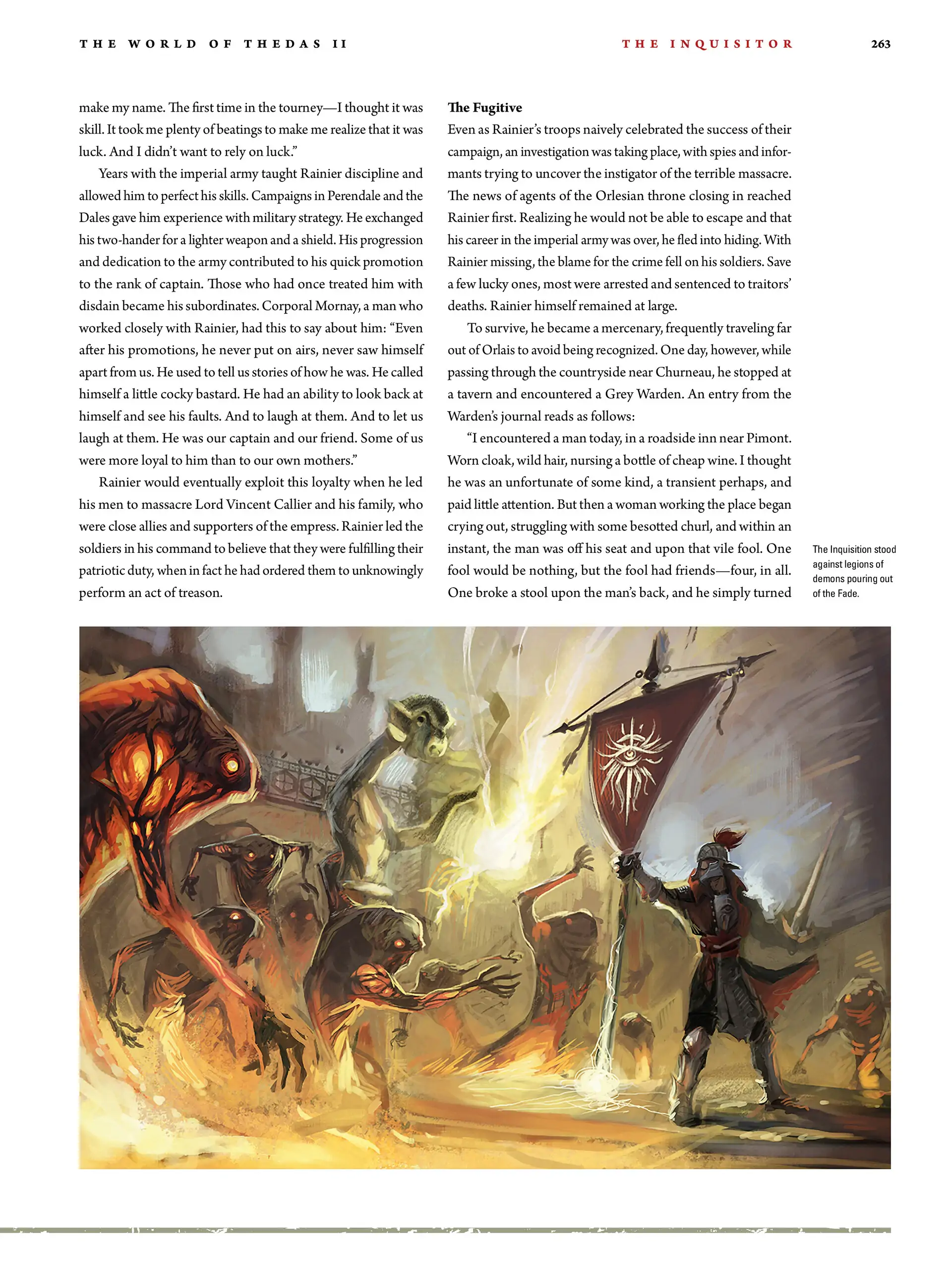 THE WORLD OF THEDAS II

THE INQUISITOR

263

make my name. The first time in the tourney—I thought it was skill. It took me plenty of beatings to make me realize that it was luck. And I didn't want to rely on luck."

Years with the imperial army taught Rainier discipline and allowed him to perfect his skills. Campaigns in Perendale and the Dales gave him experience with military strategy. He exchanged his two-hander for a lighter weapon and a shield. His progression and dedication to the army contributed to his quick promotion to the rank of captain. Those who had once treated him with disdain became his subordinates. Corporal Mornay, a man who worked closely with Rainier, had this to say about him: "Even after his promotions, he never put on airs, never saw himself apart from us. He used to tell us stories of how he was. He called himself a little cocky bastard. He had an ability to look back at himself and see his faults. And to laugh at them. And to let us laugh at them. He was our captain and our friend. Some of us were more loyal to him than to our own mothers."

Rainier would eventually exploit this loyalty when he led his men to massacre Lord Vincent Callier and his family, who were close allies and supporters of the empress. Rainier led the soldiers in his command to believe that they were fulfilling their patriotic duty, when in fact he had ordered them to unknowingly perform an act of treason.

The Fugitive

Even as Rainier's troops naively celebrated the success of their campaign, an investigation was taking place, with spies and informants trying to uncover the instigator of the terrible massacre. The news of agents of the Orlesian throne closing in reached Rainier first. Realizing he would not be able to escape and that his career in the imperial army was over, he fled into hiding. With Rainier missing, the blame for the crime fell on his soldiers. Save a few lucky ones, most were arrested and sentenced to traitors' deaths. Rainier himself remained at large.

To survive, he became a mercenary, frequently traveling far out of Orlais to avoid being recognized. One day, however, while passing through the countryside near Churneau, he stopped at a tavern and encountered a Grey Warden. An entry from the Warden's journal reads as follows:

"I encountered a man today, in a roadside inn near Pimont. Worn cloak, wild hair, nursing a bottle of cheap wine. I thought he was an unfortunate of some kind, a transient perhaps, and paid little attention. But then a woman working the place began crying out, struggling with some besotted churl, and within an instant, the man was off his seat and upon that vile fool. One fool would be nothing, but the fool had friends—four, in all. One broke a stool upon the man's back, and he simply turned

The Inquisition stood against legions of demons pouring out of the Fade.